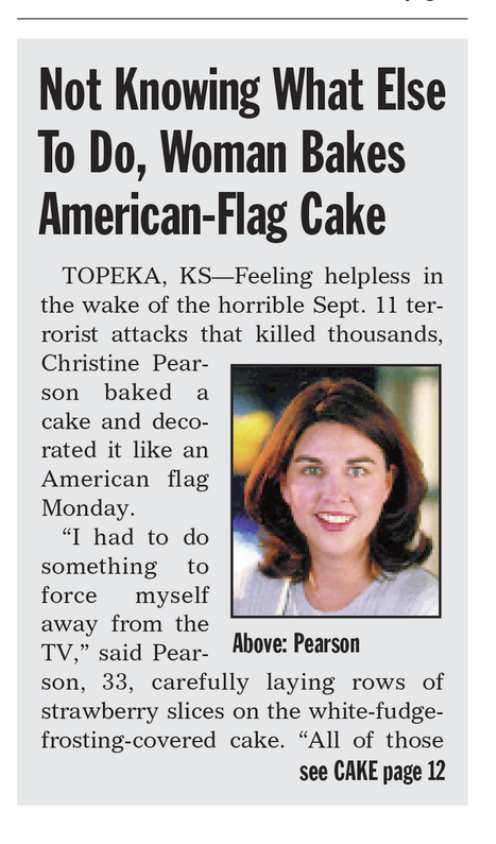 Not Knowing What Else To Do, Woman Bakes American-Flag Cake

TOPEKA, KS—Feeling helpless in the wake of the horrible Sept. 11 terrorist attacks that killed thousands, Christine Pearson baked a cake and decorated it like an American flag Monday.

"I had to do something to force myself away from the TV," said Pearson, 33, carefully laying rows of strawberry slices on the white-fudge-frosting-covered cake. "All of those

Above: Pearson

see CAKE page 12